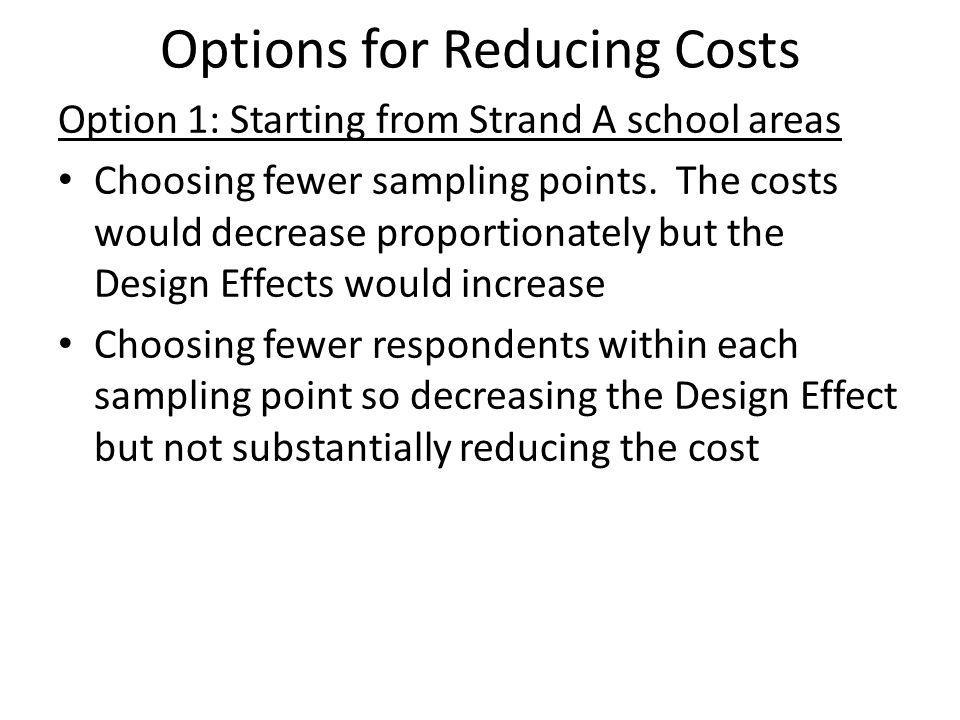 Options for Reducing Costs

Option 1: Starting from Strand A school areas

• Choosing fewer sampling points. The costs would decrease proportionately but the Design Effects would increase

• Choosing fewer respondents within each sampling point so decreasing the Design Effect but not substantially reducing the cost